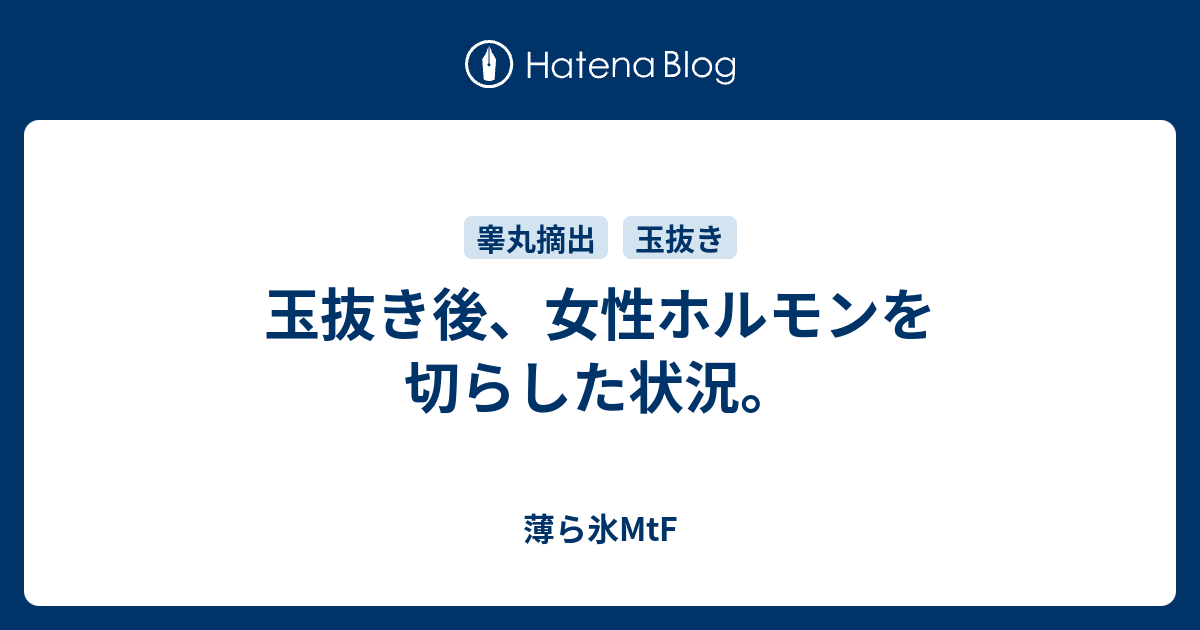 Hatena Blog

睾丸摘出 玉抜き

玉抜き後、女性ホルモンを切らした状況。

薄ら氷MtF